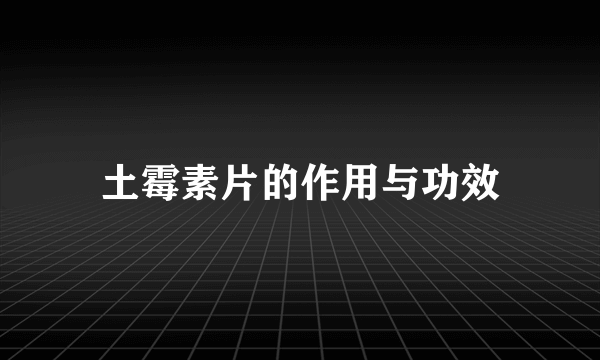 土霉素片的作用与功效